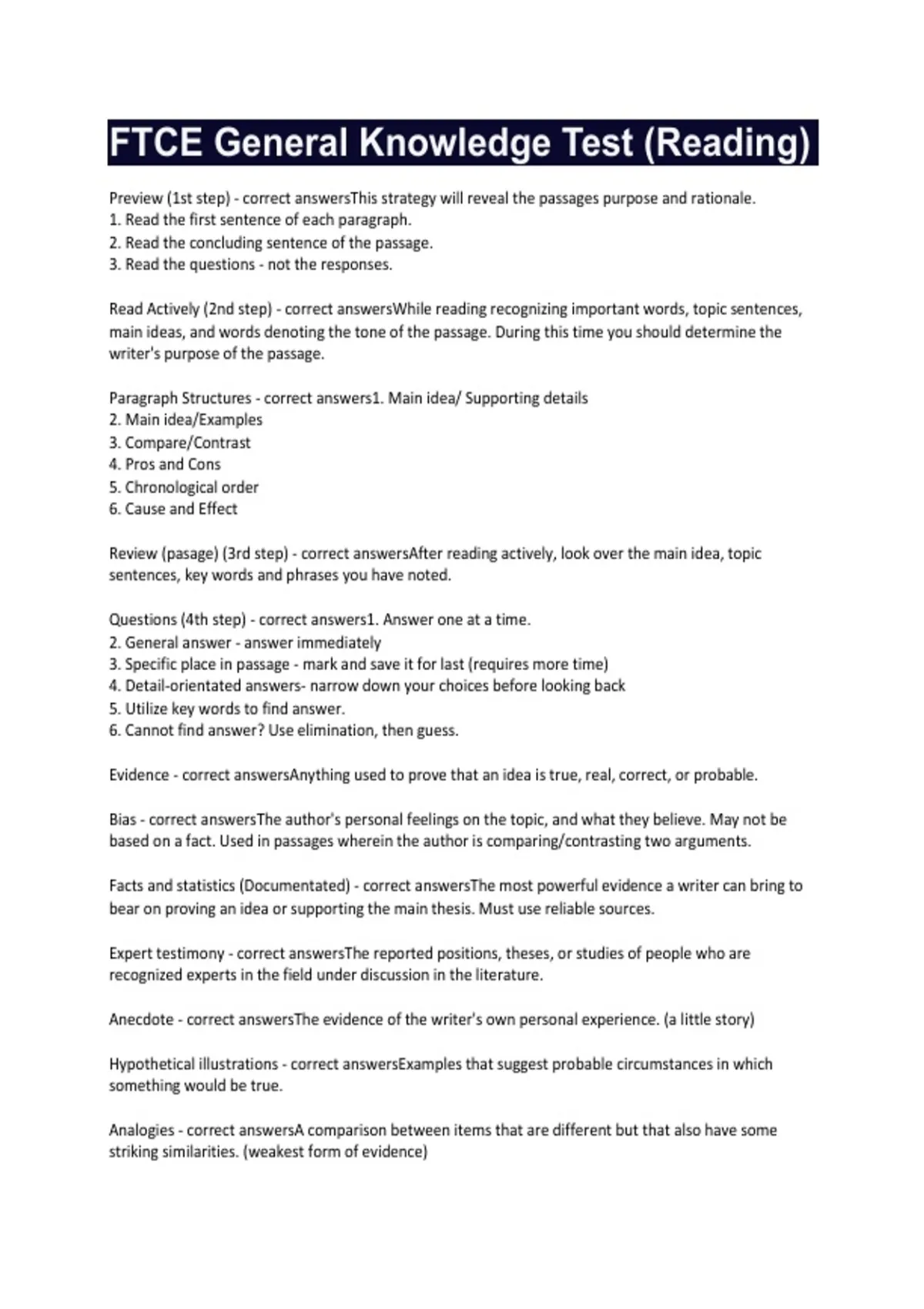 FTCE General Knowledge Test (Reading)

Preview (1st step) - correct answersThis strategy will reveal the passages purpose and rationale.
1. Read the first sentence of each paragraph.
2. Read the concluding sentence of the passage.
3. Read the questions - not the responses.

Read Actively (2nd step) - correct answersWhile reading recognizing important words, topic sentences, main ideas, and words denoting the tone of the passage. During this time you should determine the writer's purpose of the passage.

Paragraph Structures - correct answers1. Main idea/ Supporting details
2. Main idea/Examples
3. Compare/Contrast
4. Pros and Cons
5. Chronological order
6. Cause and Effect

Review (pasage) (3rd step) - correct answersAfter reading actively, look over the main idea, topic sentences, key words and phrases you have noted.

Questions (4th step) - correct answers1. Answer one at a time.
2. General answer - answer immediately
3. Specific place in passage - mark and save it for last (requires more time)
4. Detail-orientated answers- narrow down your choices before looking back
5. Utilize key words to find answer.
6. Cannot find answer? Use elimination, then guess.

Evidence - correct answersAnything used to prove that an idea is true, real, correct, or probable.

Bias - correct answersThe author's personal feelings on the topic, and what they believe. May not be based on a fact. Used in passages wherein the author is comparing/contrasting two arguments.

Facts and statistics (Documentated) - correct answersThe most powerful evidence a writer can bring to bear on proving an idea or supporting the main thesis. Must use reliable sources.

Expert testimony - correct answersThe reported positions, theses, or studies of people who are recognized experts in the field under discussion in the literature.

Anecdote - correct answersThe evidence of the writer's own personal experience. (a little story)

Hypothetical illustrations - correct answersExamples that suggest probable circumstances in which something would be true.

Analogies - correct answersA comparison between items that are different but that also have some striking similarities. (weakest form of evidence)